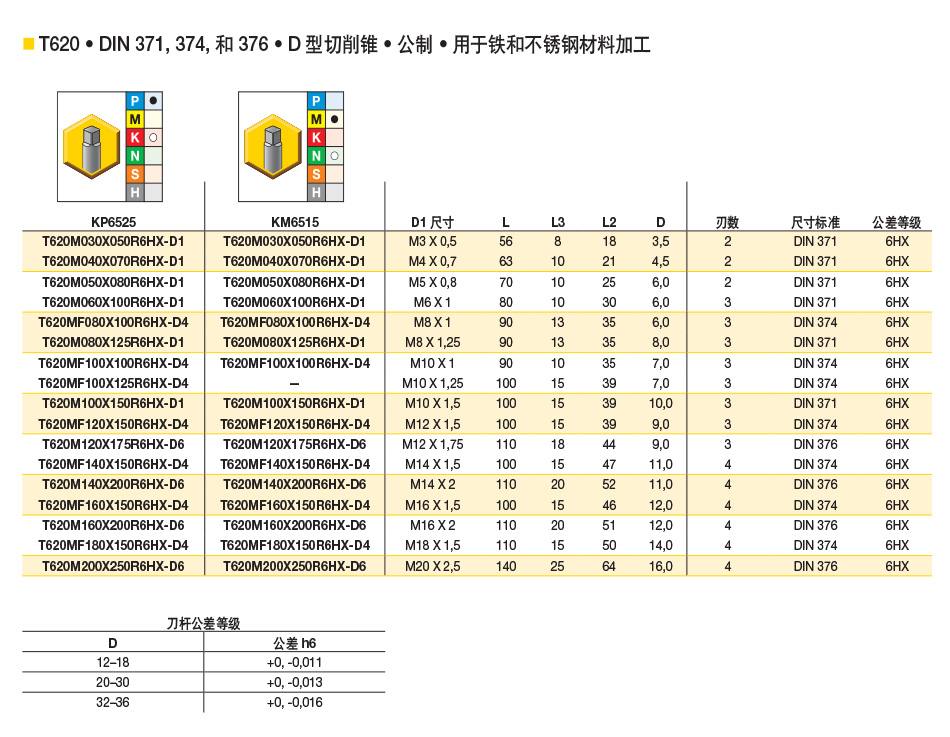 T620 • DIN 371, 374, 和 376 • D 型切削锥 • 公制 • 用于铁和不锈钢材料加工

P M K N S H

P M K N S H

| KP6525 | KM6515 | D1 尺寸 | L | L3 | L2 | D | 刃数 | 尺寸标准 | 公差等级 |
|---|---|---|---|---|---|---|---|---|---|
| T620M030X050R6HX-D1 | T620M030X050R6HX-D1 | M3 X 0,5 | 56 | 8 | 18 | 3,5 | 2 | DIN 371 | 6HX |
| T620M040X070R6HX-D1 | T620M040X070R6HX-D1 | M4 X 0,7 | 63 | 10 | 21 | 4,5 | 2 | DIN 371 | 6HX |
| T620M050X080R6HX-D1 | T620M050X080R6HX-D1 | M5 X 0,8 | 70 | 10 | 25 | 6,0 | 2 | DIN 371 | 6HX |
| T620M060X100R6HX-D1 | T620M060X100R6HX-D1 | M6 X 1 | 80 | 10 | 30 | 6,0 | 3 | DIN 371 | 6HX |
| T620MF080X100R6HX-D4 | T620MF080X100R6HX-D4 | M8 X 1 | 90 | 13 | 35 | 6,0 | 3 | DIN 374 | 6HX |
| T620M080X125R6HX-D1 | T620M080X125R6HX-D1 | M8 X 1,25 | 90 | 13 | 35 | 8,0 | 3 | DIN 371 | 6HX |
| T620MF100X100R6HX-D4 | T620MF100X100R6HX-D4 | M10 X 1 | 90 | 10 | 35 | 7,0 | 3 | DIN 374 | 6HX |
| T620MF100X125R6HX-D4 | – | M10 X 1,25 | 100 | 15 | 39 | 7,0 | 3 | DIN 374 | 6HX |
| T620M100X150R6HX-D1 | T620M100X150R6HX-D1 | M10 X 1,5 | 100 | 15 | 39 | 10,0 | 3 | DIN 371 | 6HX |
| T620MF120X150R6HX-D4 | T620MF120X150R6HX-D4 | M12 X 1,5 | 100 | 15 | 39 | 9,0 | 3 | DIN 374 | 6HX |
| T620M120X175R6HX-D6 | T620M120X175R6HX-D6 | M12 X 1,75 | 110 | 18 | 44 | 9,0 | 3 | DIN 376 | 6HX |
| T620MF140X150R6HX-D4 | T620MF140X150R6HX-D4 | M14 X 1,5 | 100 | 15 | 47 | 11,0 | 4 | DIN 374 | 6HX |
| T620M140X200R6HX-D6 | T620M140X200R6HX-D6 | M14 X 2 | 110 | 20 | 52 | 11,0 | 4 | DIN 376 | 6HX |
| T620MF160X150R6HX-D4 | T620MF160X150R6HX-D4 | M16 X 1,5 | 100 | 15 | 46 | 12,0 | 4 | DIN 374 | 6HX |
| T620M160X200R6HX-D6 | T620M160X200R6HX-D6 | M16 X 2 | 110 | 20 | 51 | 12,0 | 4 | DIN 376 | 6HX |
| T620MF180X150R6HX-D4 | T620MF180X150R6HX-D4 | M18 X 1,5 | 110 | 15 | 50 | 14,0 | 4 | DIN 374 | 6HX |
| T620M200X250R6HX-D6 | T620M200X250R6HX-D6 | M20 X 2,5 | 140 | 25 | 64 | 16,0 | 4 | DIN 376 | 6HX |

刀杆公差等级

| D | 公差 h6 |
|---|---|
| 12–18 | +0, -0,011 |
| 20–30 | +0, -0,013 |
| 32–36 | +0, -0,016 |